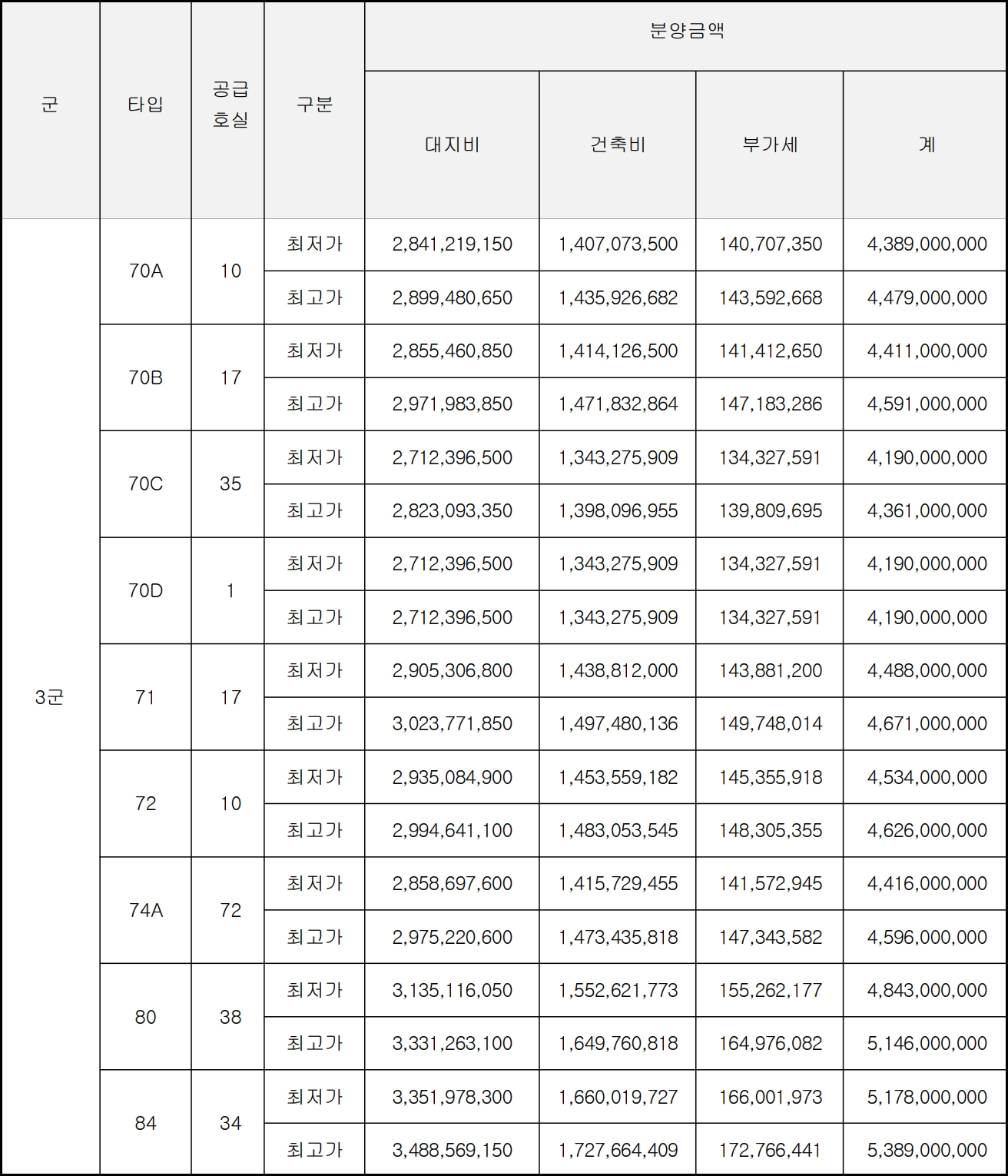 | 군 | 타입 | 공급 호실 | 구분 | 분양금액 | | | |
|---|---|---|---|---|---|---|---|
| | | | | 대지비 | 건축비 | 부가세 | 계 |
| 3군 | 70A | 10 | 최저가 | 2,841,219,150 | 1,407,073,500 | 140,707,350 | 4,389,000,000 |
| | | | 최고가 | 2,899,480,650 | 1,435,926,682 | 143,592,668 | 4,479,000,000 |
| | 70B | 17 | 최저가 | 2,855,460,850 | 1,414,126,500 | 141,412,650 | 4,411,000,000 |
| | | | 최고가 | 2,971,983,850 | 1,471,832,864 | 147,183,286 | 4,591,000,000 |
| | 70C | 35 | 최저가 | 2,712,396,500 | 1,343,275,909 | 134,327,591 | 4,190,000,000 |
| | | | 최고가 | 2,823,093,350 | 1,398,096,955 | 139,809,695 | 4,361,000,000 |
| | 70D | 1 | 최저가 | 2,712,396,500 | 1,343,275,909 | 134,327,591 | 4,190,000,000 |
| | | | 최고가 | 2,712,396,500 | 1,343,275,909 | 134,327,591 | 4,190,000,000 |
| | 71 | 17 | 최저가 | 2,905,306,800 | 1,438,812,000 | 143,881,200 | 4,488,000,000 |
| | | | 최고가 | 3,023,771,850 | 1,497,480,136 | 149,748,014 | 4,671,000,000 |
| | 72 | 10 | 최저가 | 2,935,084,900 | 1,453,559,182 | 145,355,918 | 4,534,000,000 |
| | | | 최고가 | 2,994,641,100 | 1,483,053,545 | 148,305,355 | 4,626,000,000 |
| | 74A | 72 | 최저가 | 2,858,697,600 | 1,415,729,455 | 141,572,945 | 4,416,000,000 |
| | | | 최고가 | 2,975,220,600 | 1,473,435,818 | 147,343,582 | 4,596,000,000 |
| | 80 | 38 | 최저가 | 3,135,116,050 | 1,552,621,773 | 155,262,177 | 4,843,000,000 |
| | | | 최고가 | 3,331,263,100 | 1,649,760,818 | 164,976,082 | 5,146,000,000 |
| | 84 | 34 | 최저가 | 3,351,978,300 | 1,660,019,727 | 166,001,973 | 5,178,000,000 |
| | | | 최고가 | 3,488,569,150 | 1,727,664,409 | 172,766,441 | 5,389,000,000 |